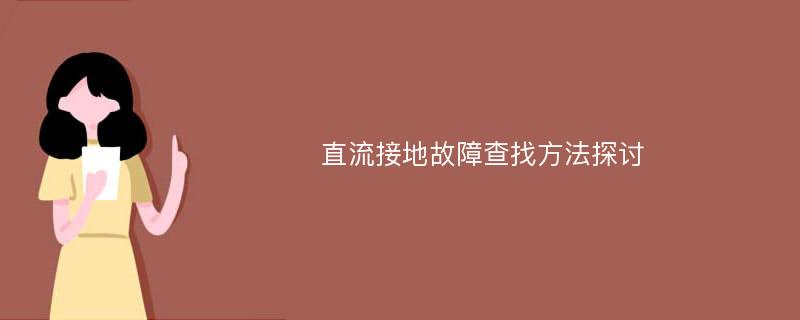 直流接地故障查找方法探讨